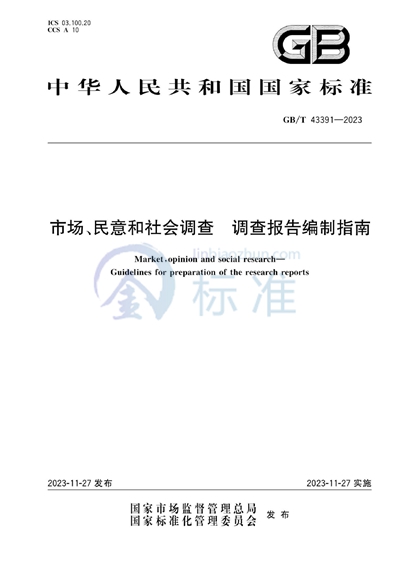 ICS 03.100.20
CCS A 10

GB

中华人民共和国国家标准

GB/T 43391—2023

市场、民意和社会调查　调查报告编制指南

Market, opinion and social research—
Guidelines for preparation of the research reports

jinbiaozhun.com
金标准

2023-11-27 发布

2023-11-27 实施

国家市场监督管理总局
国家标准化管理委员会
发布